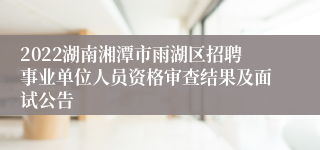 2022湖南湘潭市雨湖区招聘事业单位人员资格审查结果及面试公告